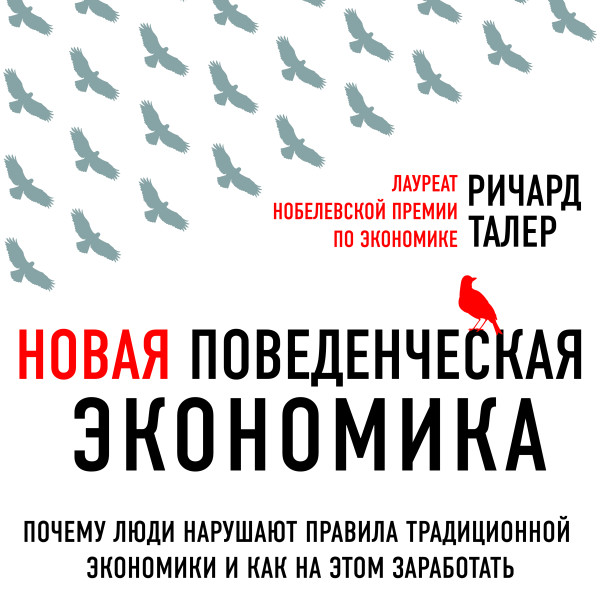 ЛАУРЕАТ
НОБЕЛЕВСКОЙ ПРЕМИИ
ПО ЭКОНОМИКЕ

РИЧАРД
ТАЛЕР

НОВАЯ ПОВЕДЕНЧЕСКАЯ
ЭКОНОМИКА

ПОЧЕМУ ЛЮДИ НАРУШАЮТ ПРАВИЛА ТРАДИЦИОННОЙ ЭКОНОМИКИ И КАК НА ЭТОМ ЗАРАБОТАТЬ